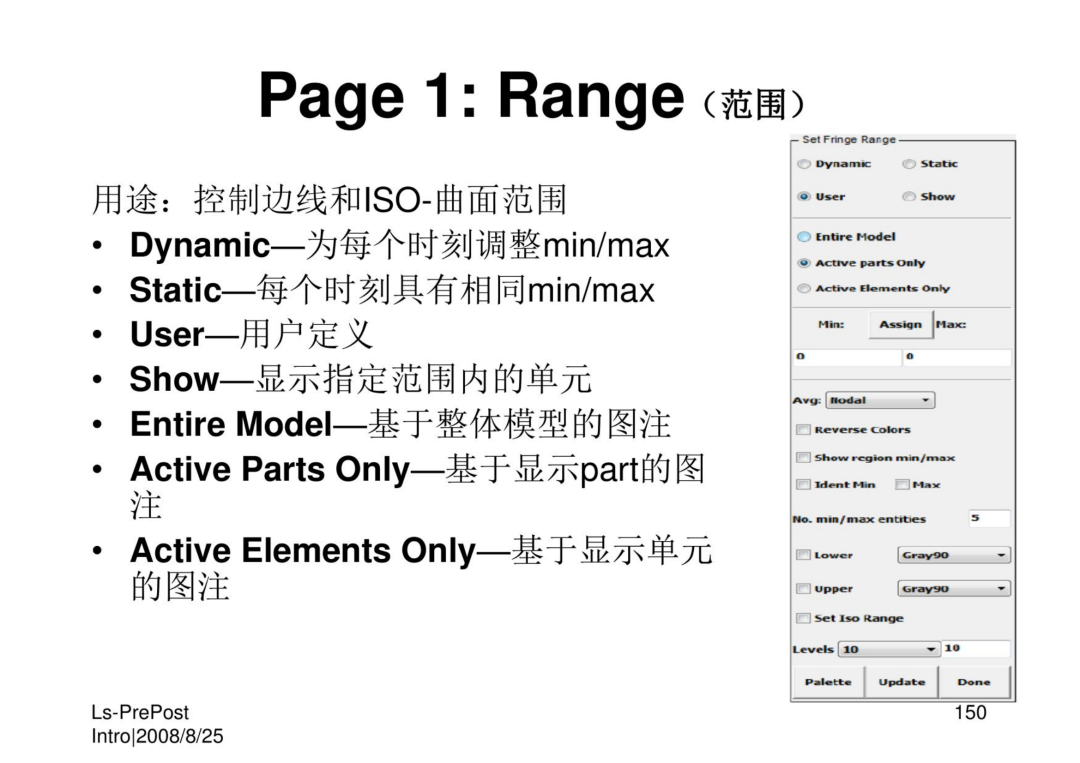 Page 1: Range（范围）

用途：控制边线和ISO-曲面范围
• Dynamic—为每个时刻调整min/max
• Static—每个时刻具有相同min/max
• User—用户定义
• Show—显示指定范围内的单元
• Entire Model—基于整体模型的图注
• Active Parts Only—基于显示part的图注
• Active Elements Only—基于显示单元的图注

Set Fringe Range
Dynamic
Static
User
Show
Entire Model
Active parts Only
Active Elements Only
Min:
Assign
Max:
0
0
Avg: Nodal
Reverse Colors
Show region min/max
Ident Min
Max
No. min/max entities
5
Lower
Gray90
Upper
Gray90
Set Iso Range
Levels 10
10
Palette
Update
Done

Ls-PrePost Intro|2008/8/25
150